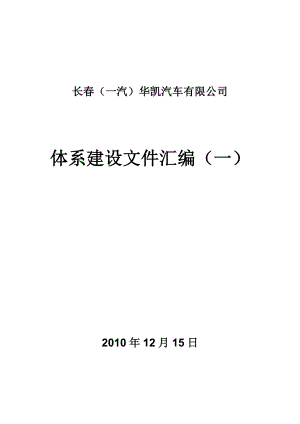 长春（一汽）华凯汽车有限公司

体系建设文件汇编（一）

2010 年 12 月 15 日